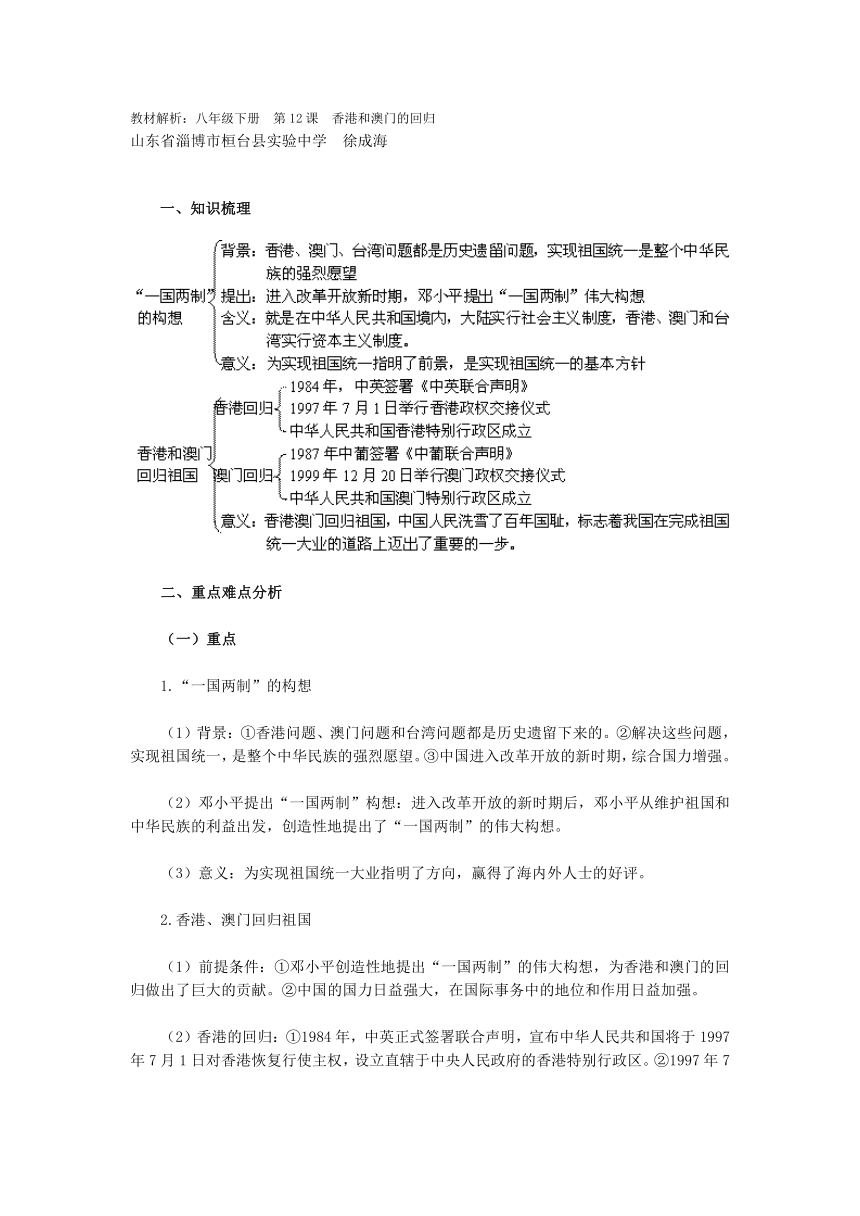 教材解析：八年级下册 第12课 香港和澳门的回归
山东省淄博市桓台县实验中学 徐成海

一、知识梳理

“一国两制”的构想
背景：香港、澳门、台湾问题都是历史遗留问题，实现祖国统一是整个中华民族的强烈愿望
提出：进入改革开放新时期，邓小平提出“一国两制”伟大构想
含义：就是在中华人民共和国境内，大陆实行社会主义制度，香港、澳门和台湾实行资本主义制度。
意义：为实现祖国统一指明了前景，是实现祖国统一的基本方针

香港和澳门回归祖国
香港回归
1984年，中英签署《中英联合声明》
1997年7月1日举行香港政权交接仪式
中华人民共和国香港特别行政区成立
澳门回归
1987年中葡签署《中葡联合声明》
1999年12月20日举行澳门政权交接仪式
中华人民共和国澳门特别行政区成立
意义：香港澳门回归祖国，中国人民洗雪了百年国耻，标志着我国在完成祖国统一大业的道路上迈出了重要的一步。

二、重点难点分析

（一）重点

1.“一国两制”的构想

（1）背景：①香港问题、澳门问题和台湾问题都是历史遗留下来的。②解决这些问题，实现祖国统一，是整个中华民族的强烈愿望。③中国进入改革开放的新时期，综合国力增强。

（2）邓小平提出“一国两制”构想：进入改革开放的新时期后，邓小平从维护祖国和中华民族的利益出发，创造性地提出了“一国两制”的伟大构想。

（3）意义：为实现祖国统一大业指明了方向，赢得了海内外人士的好评。

2.香港、澳门回归祖国

（1）前提条件：①邓小平创造性地提出“一国两制”的伟大构想，为香港和澳门的回归做出了巨大的贡献。②中国的国力日益强大，在国际事务中的地位和作用日益加强。

（2）香港的回归：①1984年，中英正式签署联合声明，宣布中华人民共和国将于1997年7月1日对香港恢复行使主权，设立直辖于中央人民政府的香港特别行政区。②1997年7